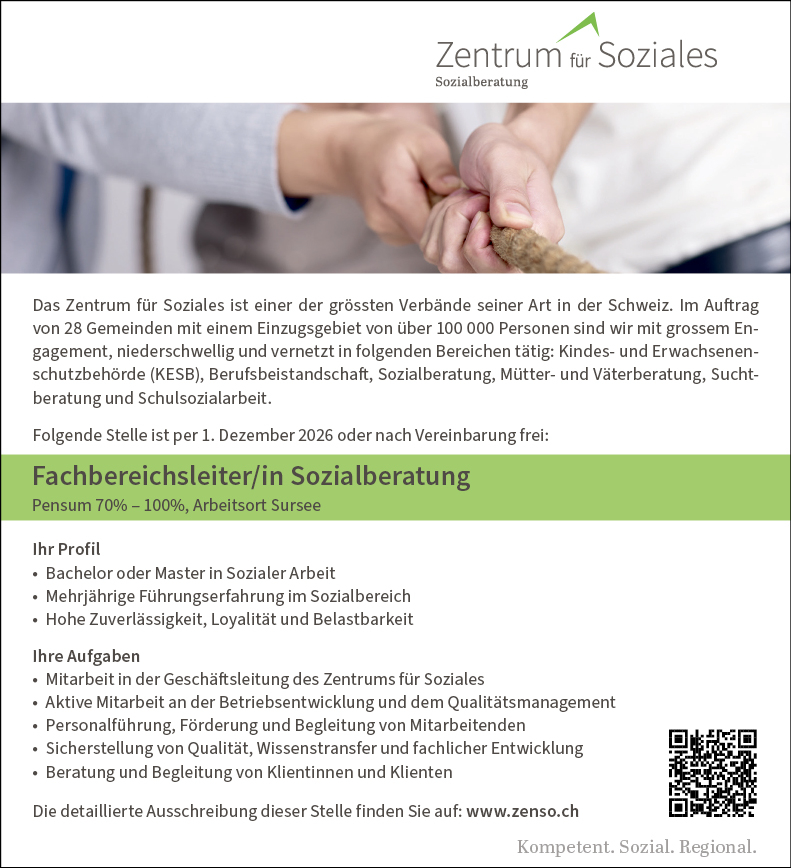 Zentrum für Soziales
Sozialberatung

Das Zentrum für Soziales ist einer der grössten Verbände seiner Art in der Schweiz. Im Auftrag von 28 Gemeinden mit einem Einzugsgebiet von über 100 000 Personen sind wir mit grossem Engagement, niederschwellig und vernetzt in folgenden Bereichen tätig: Kindes- und Erwachsenenschutzbehörde (KESB), Berufsbeistandschaft, Sozialberatung, Mütter- und Väterberatung, Suchtberatung und Schulsozialarbeit.

Folgende Stelle ist per 1. Dezember 2026 oder nach Vereinbarung frei:

Fachbereichsleiter/in Sozialberatung
Pensum 70% – 100%, Arbeitsort Sursee

Ihr Profil
• Bachelor oder Master in Sozialer Arbeit
• Mehrjährige Führungserfahrung im Sozialbereich
• Hohe Zuverlässigkeit, Loyalität und Belastbarkeit

Ihre Aufgaben
• Mitarbeit in der Geschäftsleitung des Zentrums für Soziales
• Aktive Mitarbeit an der Betriebsentwicklung und dem Qualitätsmanagement
• Personalführung, Förderung und Begleitung von Mitarbeitenden
• Sicherstellung von Qualität, Wissenstransfer und fachlicher Entwicklung
• Beratung und Begleitung von Klientinnen und Klienten

Die detaillierte Ausschreibung dieser Stelle finden Sie auf: www.zenso.ch

Kompetent. Sozial. Regional.